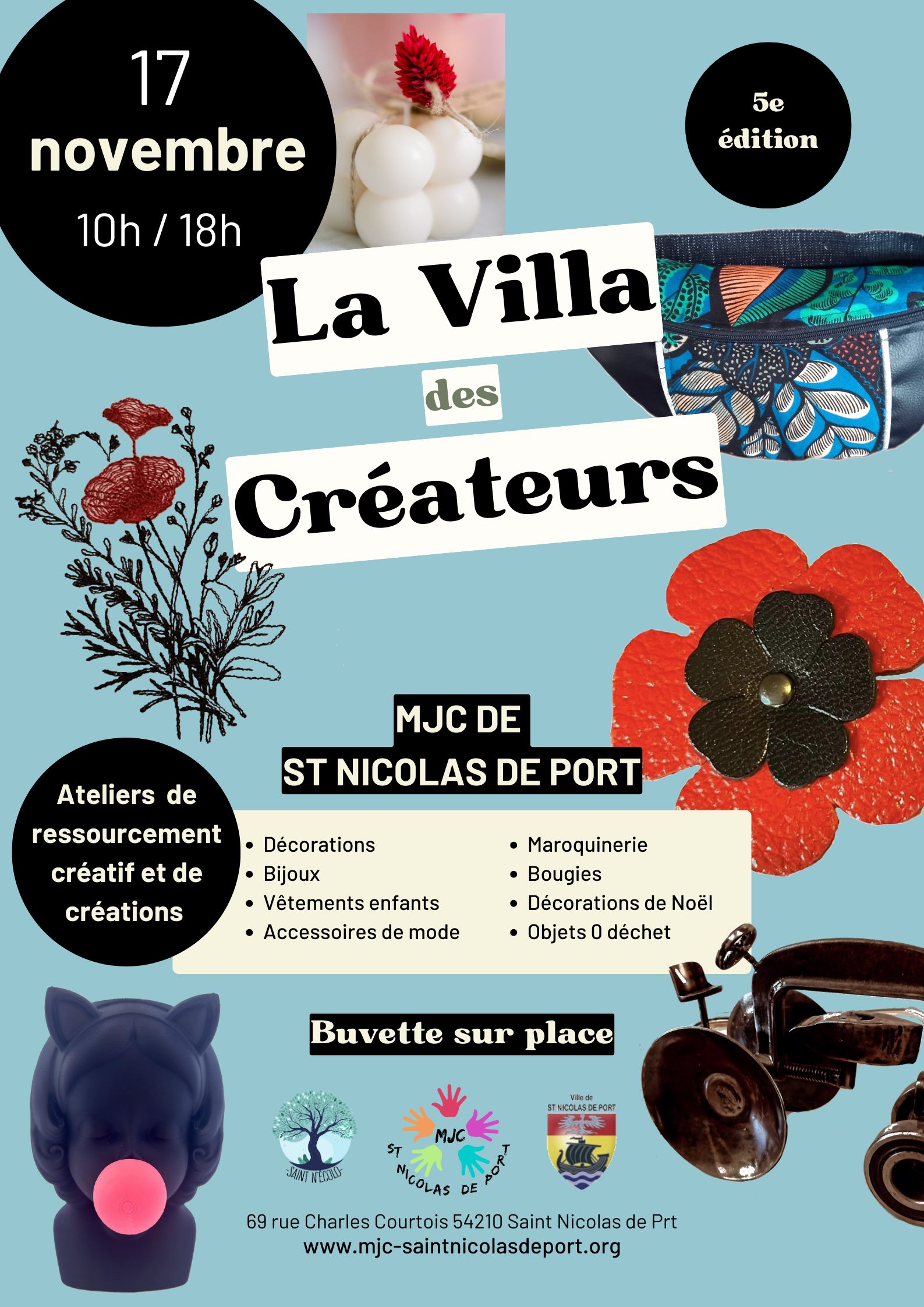 17
novembre
10h / 18h

5e
édition

La Villa
des
Créateurs

MJC DE
ST NICOLAS DE PORT

Ateliers de ressourcement créatif et de créations

• Décorations
• Bijoux
• Vêtements enfants
• Accessoires de mode

• Maroquinerie
• Bougies
• Décorations de Noël
• Objets 0 déchet

Buvette sur place

SAINT N'ECOLO

MJC
ST NICOLAS DE PORT

Ville de
ST NICOLAS DE PORT

69 rue Charles Courtois 54210 Saint Nicolas de Prt
www.mjc-saintnicolasdeport.org